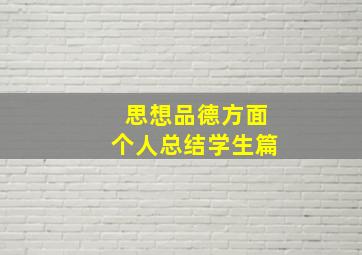 思想品德方面
个人总结学生篇